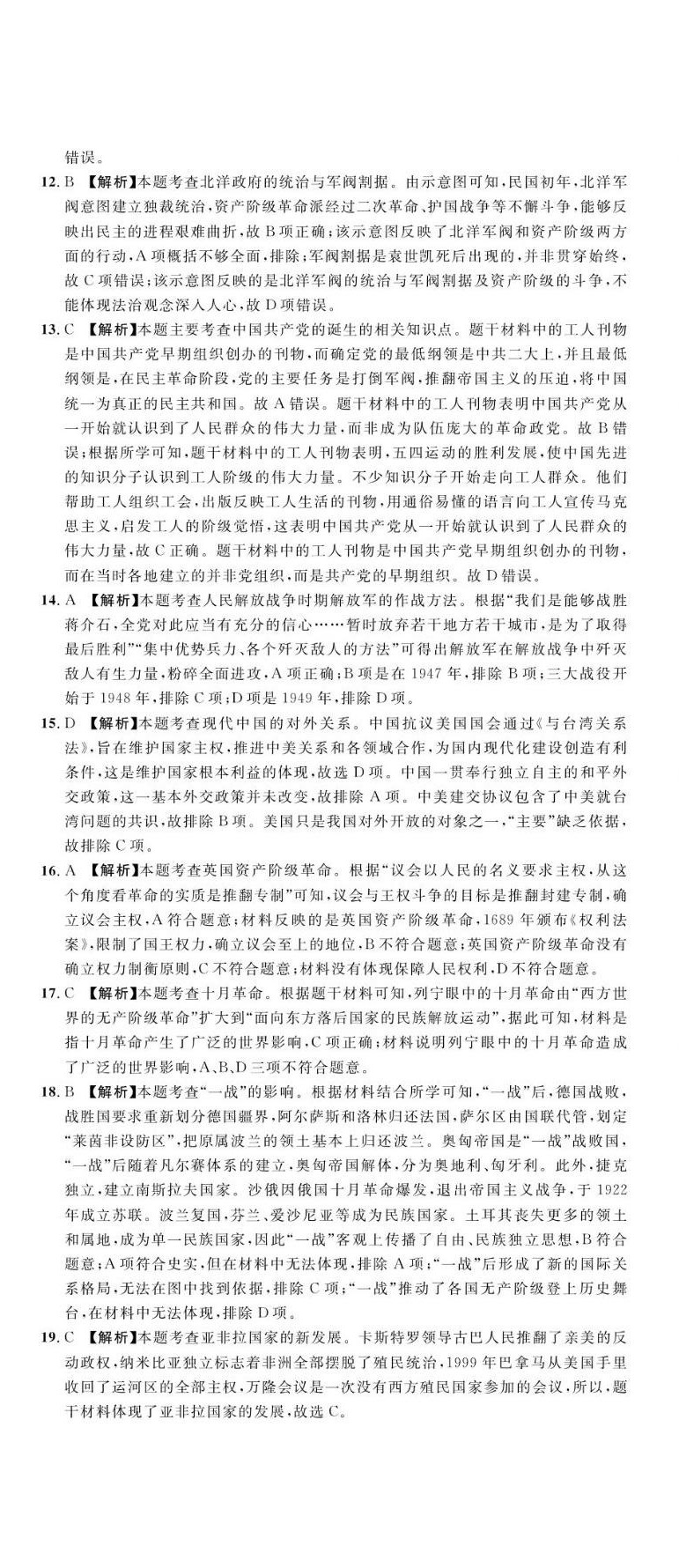 错误。

12. B 【解析】本题考查北洋政府的统治与军阀割据。由示意图可知，民国初年，北洋军阀意图建立独裁统治，资产阶级革命派经过二次革命、护国战争等不懈斗争，能够反映出民主的进程艰难曲折，故B项正确；该示意图反映了北洋军阀和资产阶级两方面的行动，A项概括不够全面，排除；军阀割据是袁世凯死后出现的，并非贯穿始终，故C项错误；该示意图反映的是北洋军阀的统治与军阀割据及资产阶级的斗争，不能体现法治观念深入人心，故D项错误。

13. C 【解析】本题主要考查中国共产党的诞生的相关知识点。题干材料中的工人刊物是中国共产党早期组织创办的刊物，而确定党的最低纲领是中共二大上，并且最低纲领是，在民主革命阶段，党的主要任务是打倒军阀，推翻帝国主义的压迫，将中国统一为真正的民主共和国。故A错误。题干材料中的工人刊物表明中国共产党从一开始就认识到了人民群众的伟大力量，而非成为队伍庞大的革命政党。故B错误；根据所学可知，题干材料中的工人刊物表明，五四运动的胜利发展，使中国先进的知识分子认识到工人阶级的伟大力量。不少知识分子开始走向工人群众。他们帮助工人组织工会，出版反映工人生活的刊物，用通俗易懂的语言向工人宣传马克思主义，启发工人的阶级觉悟，这表明中国共产党从一开始就认识到了人民群众的伟大力量，故C正确。题干材料中的工人刊物是中国共产党早期组织创办的刊物，而在当时各地建立的并非党组织，而是共产党的早期组织。故D错误。

14. A 【解析】本题考查人民解放战争时期解放军的作战方法。根据“我们是能够战胜蒋介石，全党对此应当有充分的信心……暂时放弃若干地方若干城市，是为了取得最后胜利”“集中优势兵力、各个歼灭敌人的方法”可得出解放军在解放战争中歼灭敌人有生力量，粉碎全面进攻，A项正确；B项是在1947年，排除B项；三大战役开始于1948年，排除C项；D项是1949年，排除D项。

15. D 【解析】本题考查现代中国的对外关系。中国抗议美国国会通过《与台湾关系法》，旨在维护国家主权，推进中美关系和各领域合作，为国内现代化建设创造有利条件，这是维护国家根本利益的体现，故选D项。中国一贯奉行独立自主的和平外交政策，这一基本外交政策并未改变，故排除A项。中美建交协议包含了中美就台湾问题的共识，故排除B项。美国只是我国对外开放的对象之一，“主要”缺乏依据，故排除C项。

16. A 【解析】本题考查英国资产阶级革命。根据“议会以人民的名义要求主权，从这个角度看革命的实质是推翻专制”可知，议会与王权斗争的目标是推翻封建专制，确立议会主权，A符合题意；材料反映的是英国资产阶级革命，1689年颁布《权利法案》，限制了国王权力，确立议会至上的地位，B不符合题意；英国资产阶级革命没有确立权力制衡原则，C不符合题意；材料没有体现保障人民权利，D不符合题意。

17. C 【解析】本题考查十月革命。根据题干材料可知，列宁眼中的十月革命由“西方世界的无产阶级革命”扩大到“面向东方落后国家的民族解放运动”，据此可知，材料是指十月革命产生了广泛的世界影响，C项正确；材料说明列宁眼中的十月革命造成了广泛的世界影响，A、B、D三项不符合题意。

18. B 【解析】本题考查“一战”的影响。根据材料结合所学可知，“一战”后，德国战败，战胜国要求重新划分德国疆界，阿尔萨斯和洛林归还法国，萨尔区由国联代管，划定“莱茵非设防区”，把原属波兰的领土基本上归还波兰。奥匈帝国是“一战”战败国，“一战”后随着凡尔赛体系的建立，奥匈帝国解体，分为奥地利、匈牙利。此外，捷克独立，建立南斯拉夫国家。沙俄因俄国十月革命爆发，退出帝国主义战争，于1922年成立苏联。波兰复国，芬兰、爱沙尼亚等成为民族国家。土耳其丧失更多的领土和属地，成为单一民族国家，因此“一战”客观上传播了自由、民族独立思想，B符合题意；A项符合史实，但在材料中无法体现，排除A项；“一战”后形成了新的国际关系格局，无法在图中找到依据，排除C项；“一战”推动了各国无产阶级登上历史舞台，在材料中无法体现，排除D项。

19. C 【解析】本题考查亚非拉国家的新发展。卡斯特罗领导古巴人民推翻了亲美的反动政权，纳米比亚独立标志着非洲全部摆脱了殖民统治，1999年巴拿马从美国手里收回了运河区的全部主权，万隆会议是一次没有西方殖民国家参加的会议，所以，题干材料体现了亚非拉国家的发展，故选C。